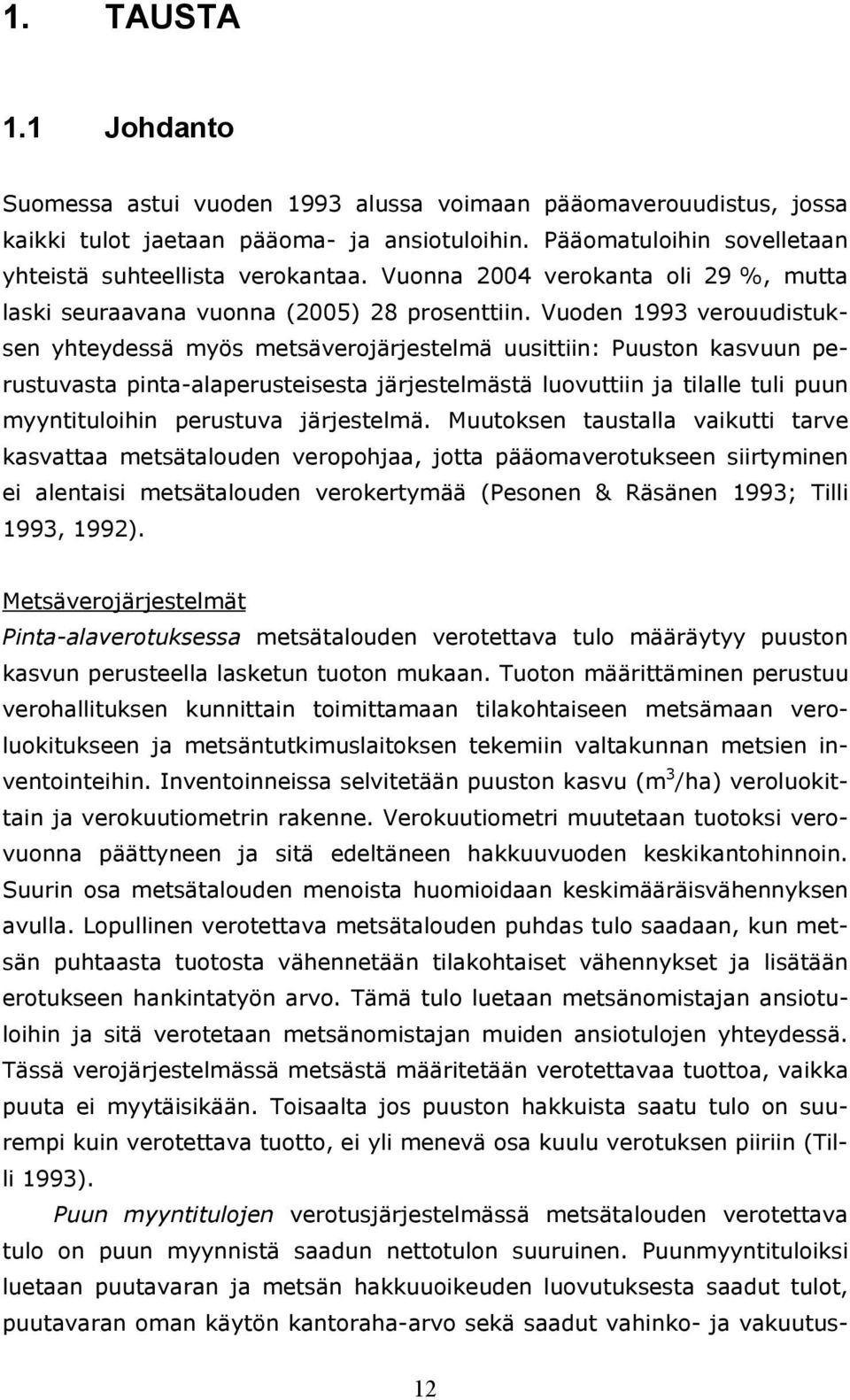 1. TAUSTA

1.1 Johdanto

Suomessa astui vuoden 1993 alussa voimaan pääomaverouudistus, jossa kaikki tulot jaetaan pääoma- ja ansiotuloihin. Pääomatuloihin sovelletaan yhteistä suhteellista verokantaa. Vuonna 2004 verokanta oli 29 %, mutta laski seuraavana vuonna (2005) 28 prosenttiin. Vuoden 1993 verouudistuksen yhteydessä myös metsäverojärjestelmä uusittiin: Puuston kasvuun perustuvasta pinta-alaperusteisesta järjestelmästä luovuttiin ja tilalle tuli puun myyntituloihin perustuva järjestelmä. Muutoksen taustalla vaikutti tarve kasvattaa metsätalouden veropohjaa, jotta pääomaverotukseen siirtyminen ei alentaisi metsätalouden verokertymää (Pesonen & Räsänen 1993; Tilli 1993, 1992).

Metsäverojärjestelmät
Pinta-alaverotuksessa metsätalouden verotettava tulo määräytyy puuston kasvun perusteella lasketun tuoton mukaan. Tuoton määrittäminen perustuu verohallituksen kunnittain toimittamaan tilakohtaiseen metsämaan veroluokitukseen ja metsäntutkimuslaitoksen tekemiin valtakunnan metsien inventointeihin. Inventoinneissa selvitetään puuston kasvu ($m^3$/ha) veroluokittain ja verokuutiometrin rakenne. Verokuutiometri muutetaan tuotoksi verovuonna päättyneen ja sitä edeltäneen hakkuuvuoden keskikantohinnoin. Suurin osa metsätalouden menoista huomioidaan keskimääräisvähennyksen avulla. Lopullinen verotettava metsätalouden puhdas tulo saadaan, kun metsän puhtaasta tuotosta vähennetään tilakohtaiset vähennykset ja lisätään erotukseen hankintatyön arvo. Tämä tulo luetaan metsänomistajan ansiotuloihin ja sitä verotetaan metsänomistajan muiden ansiotulojen yhteydessä. Tässä verojärjestelmässä metsästä määritetään verotettavaa tuottoa, vaikka puuta ei myytäisikään. Toisaalta jos puuston hakkuista saatu tulo on suurempi kuin verotettava tuotto, ei yli menevä osa kuulu verotuksen piiriin (Tilli 1993).

Puun myyntitulojen verotusjärjestelmässä metsätalouden verotettava tulo on puun myynnistä saadun nettotulon suuruinen. Puunmyyntituloiksi luetaan puutavaran ja metsän hakkuuoikeuden luovutuksesta saadut tulot, puutavaran oman käytön kantoraha-arvo sekä saadut vahinko- ja vakuutus-

12